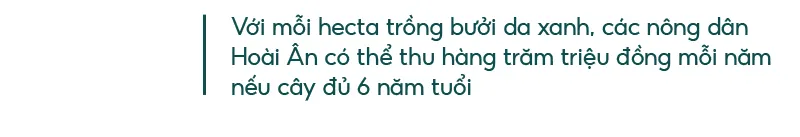 Với mỗi hecta trồng bưởi da xanh, các nông dân Hoài Ân có thể thu hàng trăm triệu đồng mỗi năm nếu cây đủ 6 năm tuổi